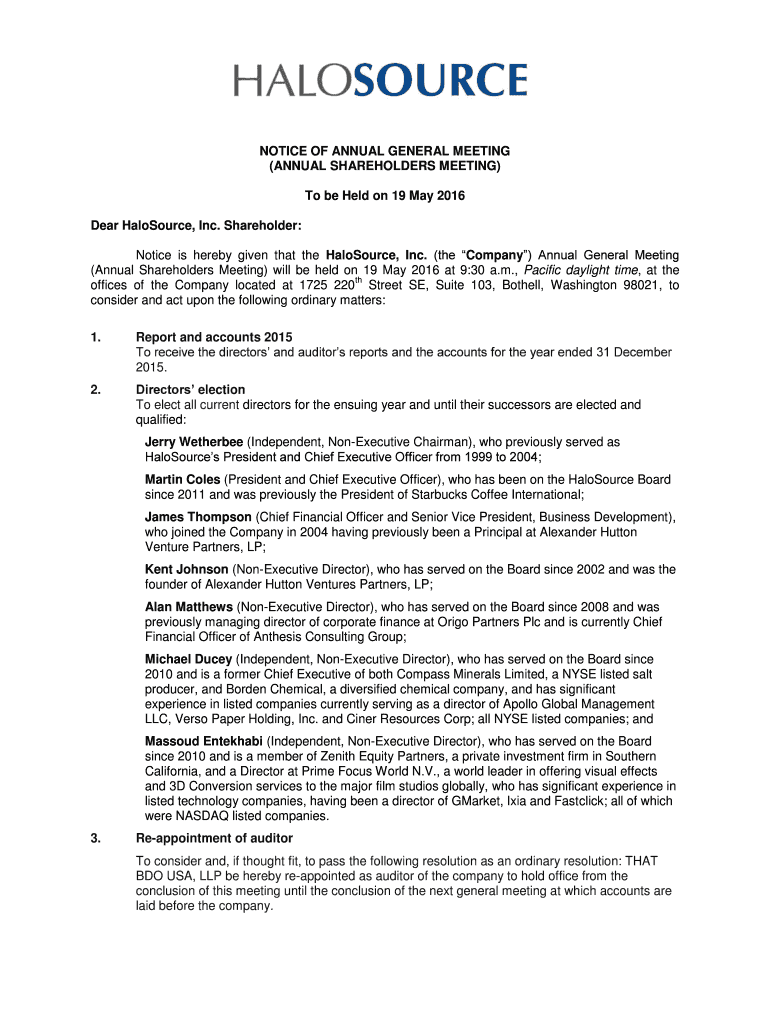 HALOSOURCE

NOTICE OF ANNUAL GENERAL MEETING
(ANNUAL SHAREHOLDERS MEETING)

To be Held on 19 May 2016

Dear HaloSource, Inc. Shareholder:

Notice is hereby given that the HaloSource, Inc. (the "Company") Annual General Meeting (Annual Shareholders Meeting) will be held on 19 May 2016 at 9:30 a.m., Pacific daylight time, at the offices of the Company located at 1725 220$^{th}$ Street SE, Suite 103, Bothell, Washington 98021, to consider and act upon the following ordinary matters:

1. Report and accounts 2015
To receive the directors' and auditor's reports and the accounts for the year ended 31 December 2015.

2. Directors' election
To elect all current directors for the ensuing year and until their successors are elected and qualified:

Jerry Wetherbee (Independent, Non-Executive Chairman), who previously served as HaloSource's President and Chief Executive Officer from 1999 to 2004;

Martin Coles (President and Chief Executive Officer), who has been on the HaloSource Board since 2011 and was previously the President of Starbucks Coffee International;

James Thompson (Chief Financial Officer and Senior Vice President, Business Development), who joined the Company in 2004 having previously been a Principal at Alexander Hutton Venture Partners, LP;

Kent Johnson (Non-Executive Director), who has served on the Board since 2002 and was the founder of Alexander Hutton Ventures Partners, LP;

Alan Matthews (Non-Executive Director), who has served on the Board since 2008 and was previously managing director of corporate finance at Origo Partners Plc and is currently Chief Financial Officer of Anthesis Consulting Group;

Michael Ducey (Independent, Non-Executive Director), who has served on the Board since 2010 and is a former Chief Executive of both Compass Minerals Limited, a NYSE listed salt producer, and Borden Chemical, a diversified chemical company, and has significant experience in listed companies currently serving as a director of Apollo Global Management LLC, Verso Paper Holding, Inc. and Ciner Resources Corp; all NYSE listed companies; and

Massoud Entekhabi (Independent, Non-Executive Director), who has served on the Board since 2010 and is a member of Zenith Equity Partners, a private investment firm in Southern California, and a Director at Prime Focus World N.V., a world leader in offering visual effects and 3D Conversion services to the major film studios globally, who has significant experience in listed technology companies, having been a director of GMarket, Ixia and Fastclick; all of which were NASDAQ listed companies.

3. Re-appointment of auditor
To consider and, if thought fit, to pass the following resolution as an ordinary resolution: THAT BDO USA, LLP be hereby re-appointed as auditor of the company to hold office from the conclusion of this meeting until the conclusion of the next general meeting at which accounts are laid before the company.